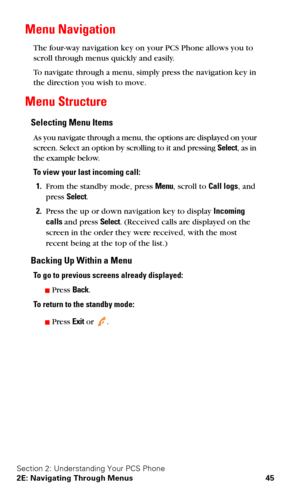 Menu Navigation

The four-way navigation key on your PCS Phone allows you to scroll through menus quickly and easily.

To navigate through a menu, simply press the navigation key in the direction you wish to move.

Menu Structure

Selecting Menu Items

As you navigate through a menu, the options are displayed on your screen. Select an option by scrolling to it and pressing Select, as in the example below.

To view your last incoming call:

1. From the standby mode, press Menu, scroll to Call logs, and press Select.

2. Press the up or down navigation key to display Incoming calls and press Select. (Received calls are displayed on the screen in the order they were received, with the most recent being at the top of the list.)

Backing Up Within a Menu

To go to previous screens already displayed:

■ Press Back.

To return to the standby mode:

■ Press Exit or .

Section 2: Understanding Your PCS Phone
2E: Navigating Through Menus 45